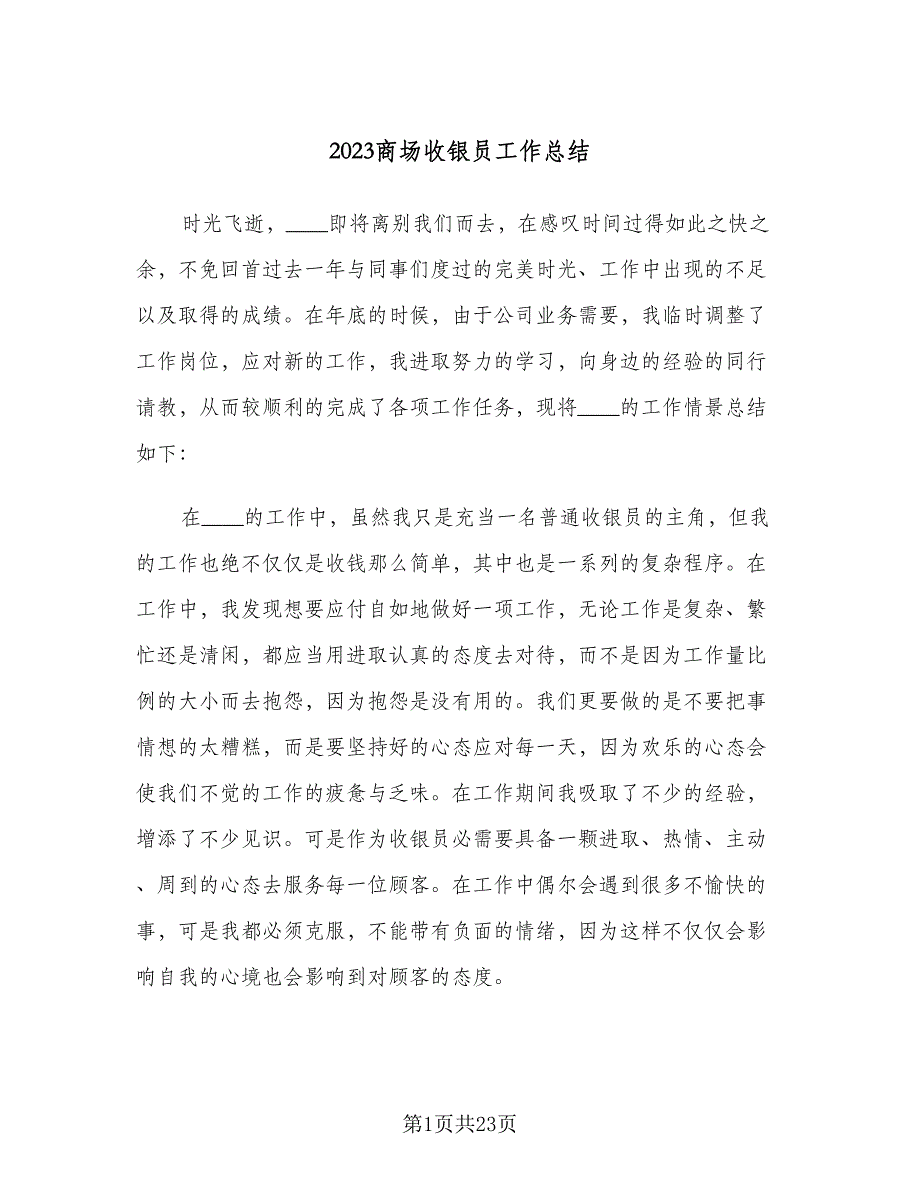 2023商场收银员工作总结

时光飞逝，____即将离别我们而去，在感叹时间过得如此之快之余，不免回首过去一年与同事们度过的完美时光、工作中出现的不足以及取得的成绩。在年底的时候，由于公司业务需要，我临时调整了工作岗位，应对新的工作，我进取努力的学习，向身边的经验的同行请教，从而较顺利的完成了各项工作任务，现将____的工作情景总结如下：

在____的工作中，虽然我只是充当一名普通收银员的主角，但我的工作也绝不仅仅是收钱那么简单，其中也是一系列的复杂程序。在工作中，我发现想要应付自如地做好一项工作，无论工作是复杂、繁忙还是清闲，都应当用进取认真的态度去对待，而不是因为工作量比例的大小而去抱怨，因为抱怨是没有用的。我们更要做的是不要把事情想的太糟糕，而是要坚持好的心态应对每一天，因为欢乐的心态会使我们不觉的工作的疲惫与乏味。在工作期间我吸取了不少的经验，增添了不少见识。可是作为收银员必需要具备一颗进取、热情、主动、周到的心态去服务每一位顾客。在工作中偶尔会遇到很多不愉快的事，可是我都必须克服，不能带有负面的情绪，因为这样不仅仅会影响自我的心境也会影响到对顾客的态度。

第1页共23页